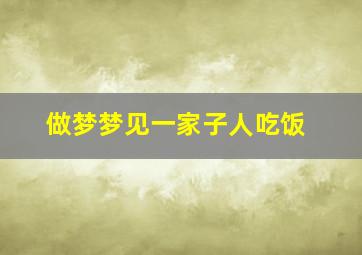 做梦梦见一家子人吃饭